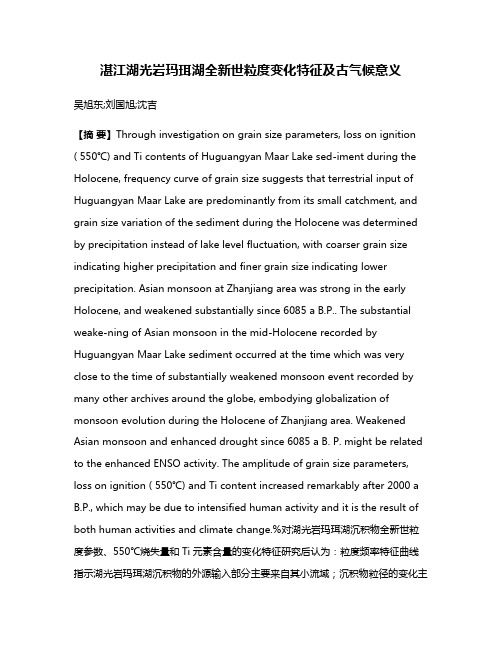 湛江湖光岩玛珥湖全新世粒度变化特征及古气候意义

吴旭东;刘国旭;沈吉

【摘 要】Through investigation on grain size parameters, loss on ignition ( 550°C) and Ti contents of Huguangyan Maar Lake sed-iment during the Holocene, frequency curve of grain size suggests that terrestrial input of Huguangyan Maar Lake are predominantly from its small catchment, and grain size variation of the sediment during the Holocene was determined by precipitation instead of lake level fluctuation, with coarser grain size indicating higher precipitation and finer grain size indicating lower precipitation. Asian monsoon at Zhanjiang area was strong in the early Holocene, and weakened substantially since 6085 a B.P.. The substantial weake-ning of Asian monsoon in the mid-Holocene recorded by Huguangyan Maar Lake sediment occurred at the time which was very close to the time of substantially weakened monsoon event recorded by many other archives around the globe, embodying globalization of monsoon evolution during the Holocene of Zhanjiang area. Weakened Asian monsoon and enhanced drought since 6085 a B. P. might be related to the enhanced ENSO activity. The amplitude of grain size parameters, loss on ignition ( 550°C) and Ti content increased remarkably after 2000 a B.P., which may be due to intensified human activity and it is the result of both human activities and climate change.%对湖光岩玛珥湖沉积物全新世粒度参数、550℃烧失量和 Ti 元素含量的变化特征研究后认为：粒度频率特征曲线指示湖光岩玛珥湖沉积物的外源输入部分主要来自其小流域；沉积物粒径的变化主